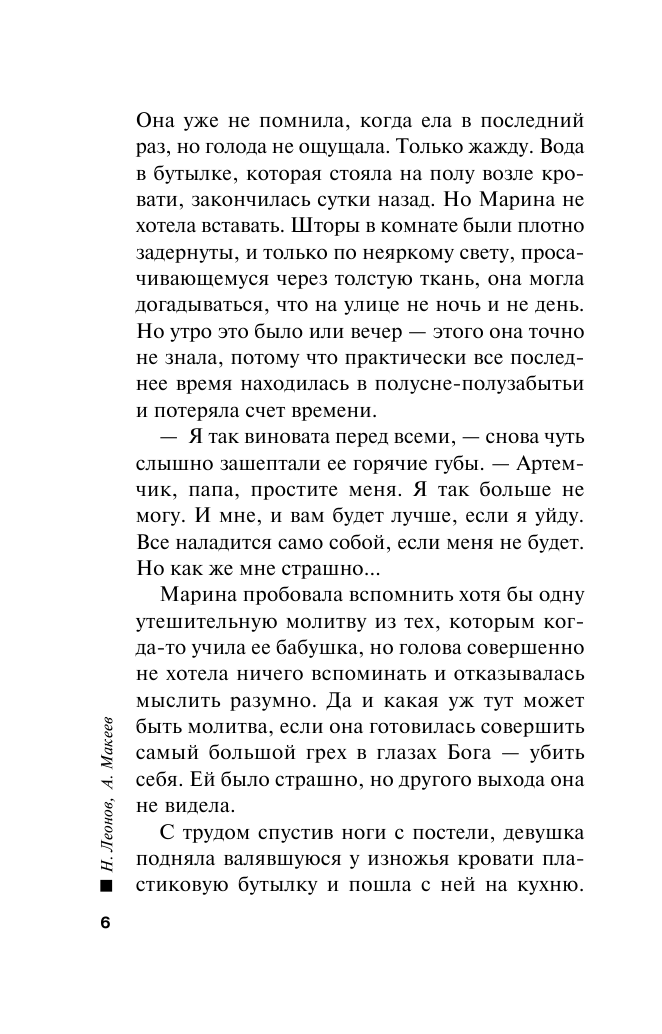 Она уже не помнила, когда ела в последний раз, но голода не ощущала. Только жажду. Вода в бутылке, которая стояла на полу возле кровати, закончилась сутки назад. Но Марина не хотела вставать. Шторы в комнате были плотно задернуты, и только по неяркому свету, просачивающемуся через толстую ткань, она могла догадываться, что на улице не ночь и не день. Но утро это было или вечер — этого она точно не знала, потому что практически все последнее время находилась в полусне-полузабытьи и потеряла счет времени.

— Я так виновата перед всеми, — снова чуть слышно зашептали ее горячие губы. — Артемчик, папа, простите меня. Я так больше не могу. И мне, и вам будет лучше, если я уйду. Все наладится само собой, если меня не будет. Но как же мне страшно...

Марина пробовала вспомнить хотя бы одну утешительную молитву из тех, которым когда-то учила ее бабушка, но голова совершенно не хотела ничего вспоминать и отказывалась мыслить разумно. Да и какая уж тут может быть молитва, если она готовилась совершить самый большой грех в глазах Бога — убить себя. Ей было страшно, но другого выхода она не видела.

С трудом спустив ноги с постели, девушка подняла валявшуюся у изножья кровати пластиковую бутылку и пошла с ней на кухню.

Н. Леонов, А. Макеев

6